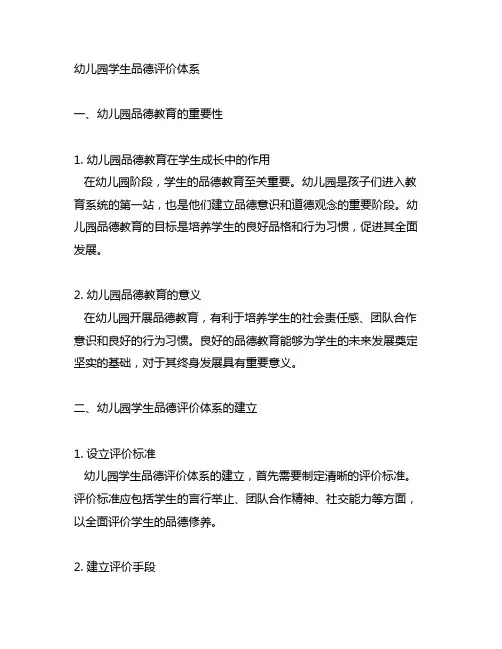 幼儿园学生品德评价体系

一、幼儿园品德教育的重要性

1. 幼儿园品德教育在学生成长中的作用
在幼儿园阶段，学生的品德教育至关重要。幼儿园是孩子们进入教育系统的第一站，也是他们建立品德意识和道德观念的重要阶段。幼儿园品德教育的目标是培养学生的良好品格和行为习惯，促进其全面发展。

2. 幼儿园品德教育的意义
在幼儿园开展品德教育，有利于培养学生的社会责任感、团队合作意识和良好的行为习惯。良好的品德教育能够为学生的未来发展奠定坚实的基础，对于其终身发展具有重要意义。

二、幼儿园学生品德评价体系的建立

1. 设立评价标准
幼儿园学生品德评价体系的建立，首先需要制定清晰的评价标准。评价标准应包括学生的言行举止、团队合作精神、社交能力等方面，以全面评价学生的品德修养。

2. 建立评价手段